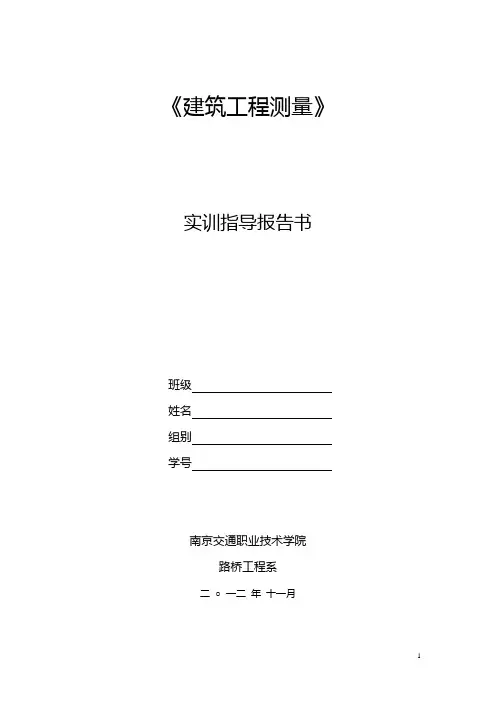 《建筑工程测量》

实训指导报告书

班级

姓名

组别

学号

南京交通职业技术学院

路桥工程系

二 ○ 一二 年 十一月

1